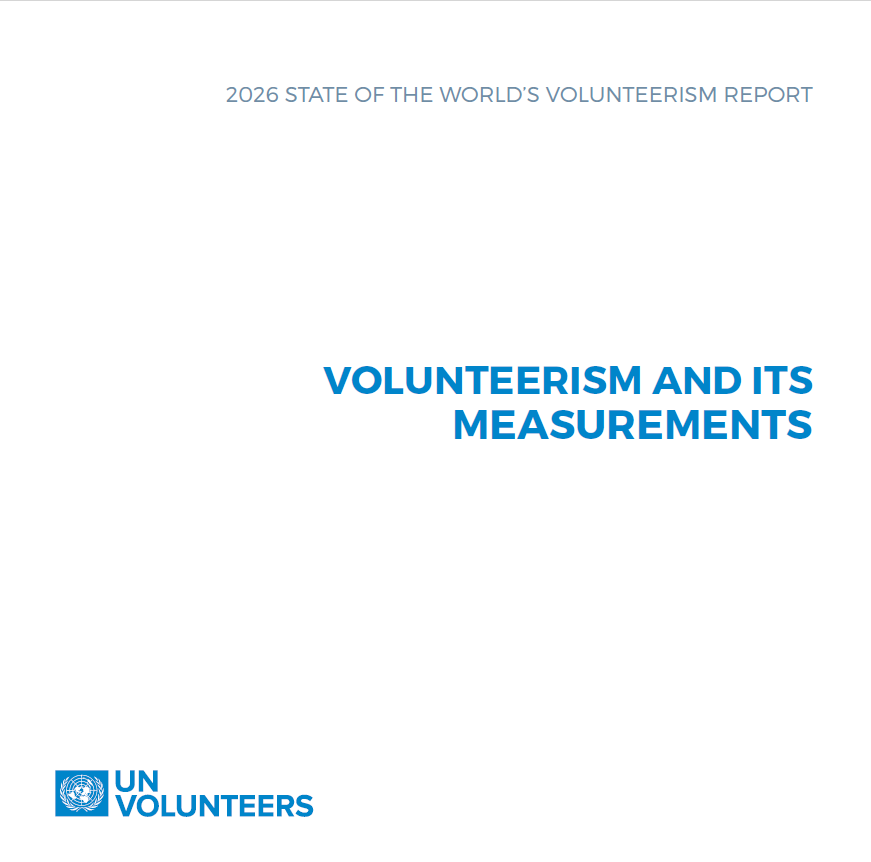 2026 STATE OF THE WORLD'S VOLUNTEERISM REPORT

VOLUNTEERISM AND ITS MEASUREMENTS

UN
VOLUNTEERS